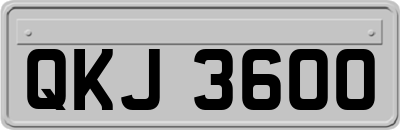 QKJ 3600